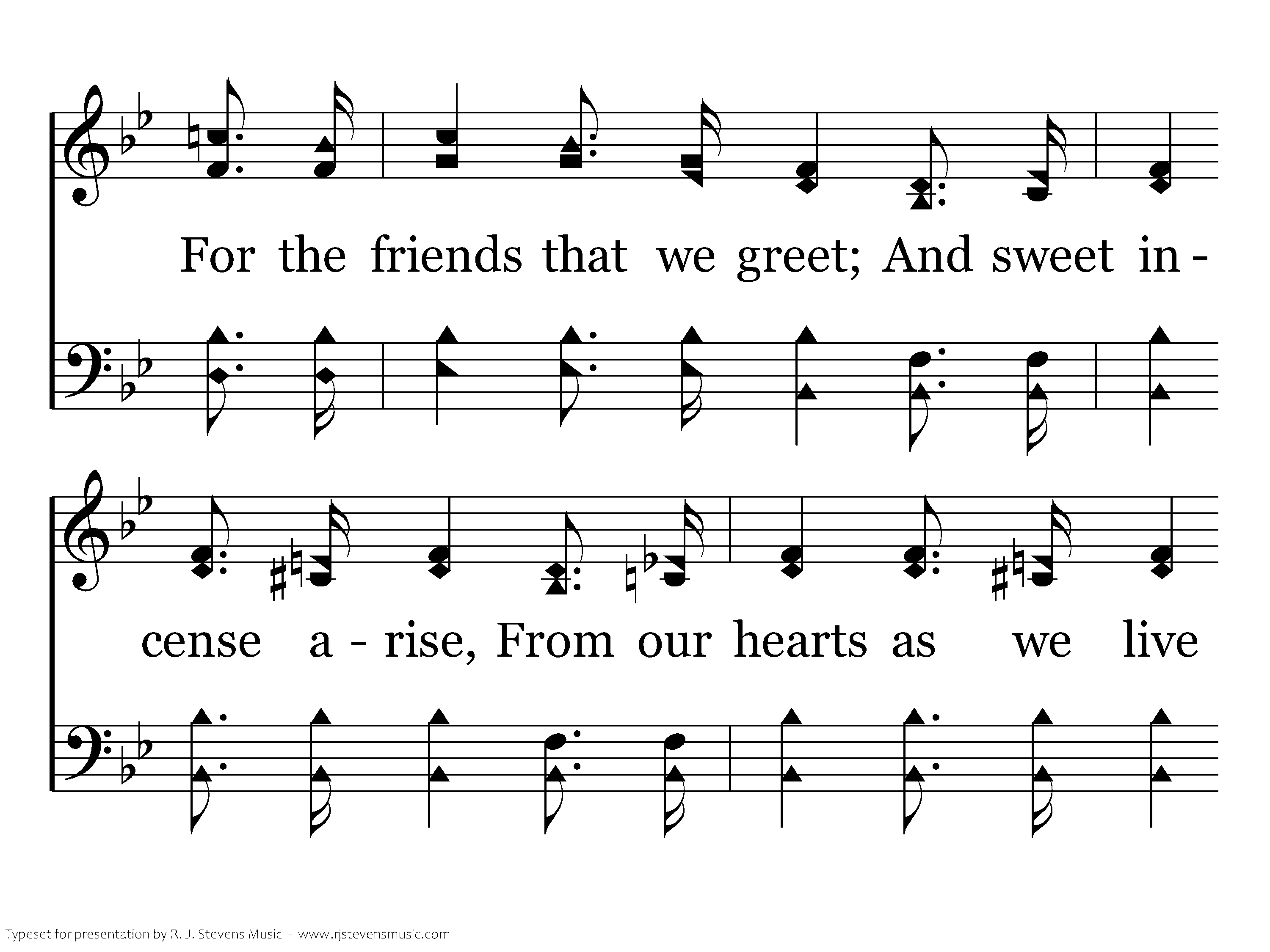 For the friends that we greet; And sweet in -

cense a - rise, From our hearts as we live

Typeset for presentation by R. J. Stevens Music - www.rjstevensmusic.com